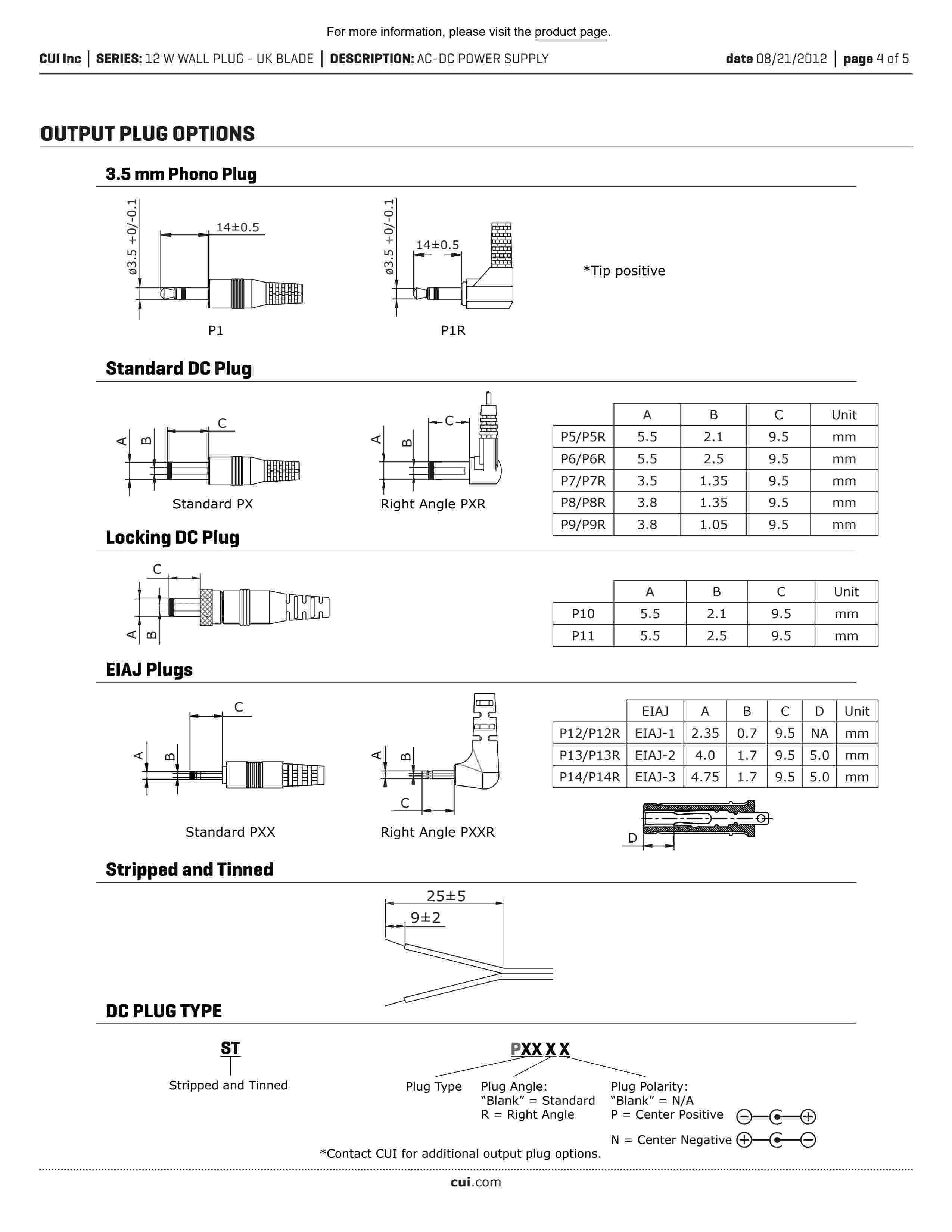 For more information, please visit the product page.

CUI Inc | SERIES: 12 W WALL PLUG - UK BLADE | DESCRIPTION: AC-DC POWER SUPPLY

date 08/21/2012 | page 4 of 5

OUTPUT PLUG OPTIONS

3.5 mm Phono Plug

ø3.5 +0/-0.1

14±0.5

P1

ø3.5 +0/-0.1

14±0.5

P1R

*Tip positive

Standard DC Plug

A B C

Standard PX

A B C

Right Angle PXR

| | A | B | C | Unit |
|---|---|---|---|---|
| P5/P5R | 5.5 | 2.1 | 9.5 | mm |
| P6/P6R | 5.5 | 2.5 | 9.5 | mm |
| P7/P7R | 3.5 | 1.35 | 9.5 | mm |
| P8/P8R | 3.8 | 1.35 | 9.5 | mm |
| P9/P9R | 3.8 | 1.05 | 9.5 | mm |

Locking DC Plug

C A B

| | A | B | C | Unit |
|---|---|---|---|---|
| P10 | 5.5 | 2.1 | 9.5 | mm |
| P11 | 5.5 | 2.5 | 9.5 | mm |

EIAJ Plugs

C A B

Standard PXX

A B C

Right Angle PXXR

| | EIAJ | A | B | C | D | Unit |
|---|---|---|---|---|---|---|
| P12/P12R | EIAJ-1 | 2.35 | 0.7 | 9.5 | NA | mm |
| P13/P13R | EIAJ-2 | 4.0 | 1.7 | 9.5 | 5.0 | mm |
| P14/P14R | EIAJ-3 | 4.75 | 1.7 | 9.5 | 5.0 | mm |

D

Stripped and Tinned

25±5

9±2

DC PLUG TYPE

ST

Stripped and Tinned

PXX X X

Plug Type

Plug Angle:
"Blank" = Standard
R = Right Angle

Plug Polarity:
"Blank" = N/A
P = Center Positive
N = Center Negative

*Contact CUI for additional output plug options.

cui.com